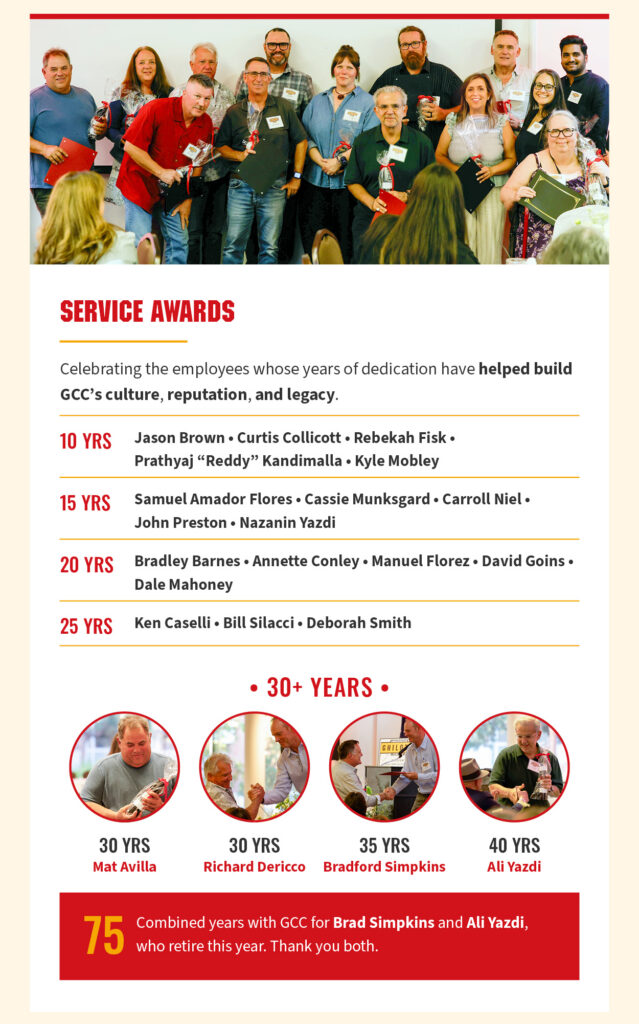 SERVICE AWARDS

Celebrating the employees whose years of dedication have helped build GCC's culture, reputation, and legacy.

10 YRS Jason Brown • Curtis Collicott • Rebekah Fisk • Prathyaj "Reddy" Kandimalla • Kyle Mobley

15 YRS Samuel Amador Flores • Cassie Munksgard • Carroll Niel • John Preston • Nazanin Yazdi

20 YRS Bradley Barnes • Annette Conley • Manuel Florez • David Goins • Dale Mahoney

25 YRS Ken Caselli • Bill Silacci • Deborah Smith

• 30+ YEARS •

30 YRS
Mat Avilla

30 YRS
Richard Dericco

35 YRS
Bradford Simpkins

40 YRS
Ali Yazdi

75 Combined years with GCC for Brad Simpkins and Ali Yazdi, who retire this year. Thank you both.